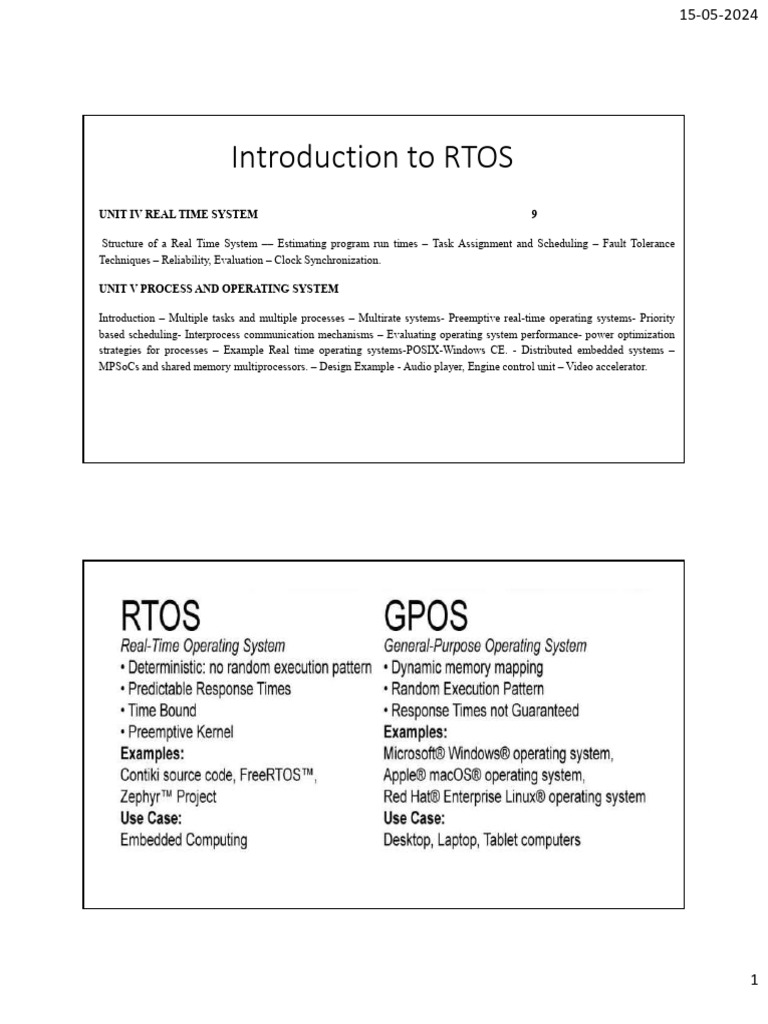 15-05-2024

Introduction to RTOS

UNIT IV REAL TIME SYSTEM 9

Structure of a Real Time System — Estimating program run times – Task Assignment and Scheduling – Fault Tolerance Techniques – Reliability, Evaluation – Clock Synchronization.

UNIT V PROCESS AND OPERATING SYSTEM

Introduction – Multiple tasks and multiple processes – Multirate systems- Preemptive real-time operating systems- Priority based scheduling- Interprocess communication mechanisms – Evaluating operating system performance- power optimization strategies for processes – Example Real time operating systems-POSIX-Windows CE. - Distributed embedded systems – MPSoCs and shared memory multiprocessors. – Design Example - Audio player, Engine control unit – Video accelerator.

RTOS
Real-Time Operating System
• Deterministic: no random execution pattern
• Predictable Response Times
• Time Bound
• Preemptive Kernel
Examples:
Contiki source code, FreeRTOS™, Zephyr™ Project
Use Case:
Embedded Computing

GPOS
General-Purpose Operating System
• Dynamic memory mapping
• Random Execution Pattern
• Response Times not Guaranteed
Examples:
Microsoft® Windows® operating system, Apple® macOS® operating system, Red Hat® Enterprise Linux® operating system
Use Case:
Desktop, Laptop, Tablet computers

1